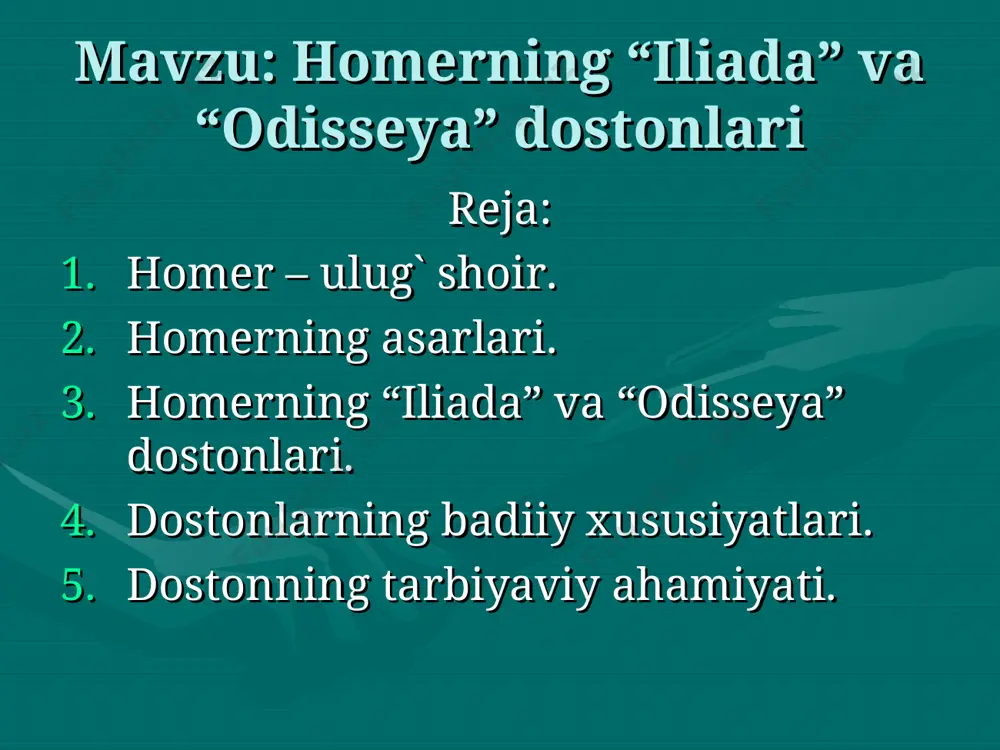 Mavzu: Homerning “Iliada” va “Odisseya” dostonlari

Reja:

1. Homer – ulug` shoir.
2. Homerning asarlari.
3. Homerning “Iliada” va “Odisseya” dostonlari.
4. Dostonlarning badiiy xususiyatlari.
5. Dostonning tarbiyaviy ahamiyati.